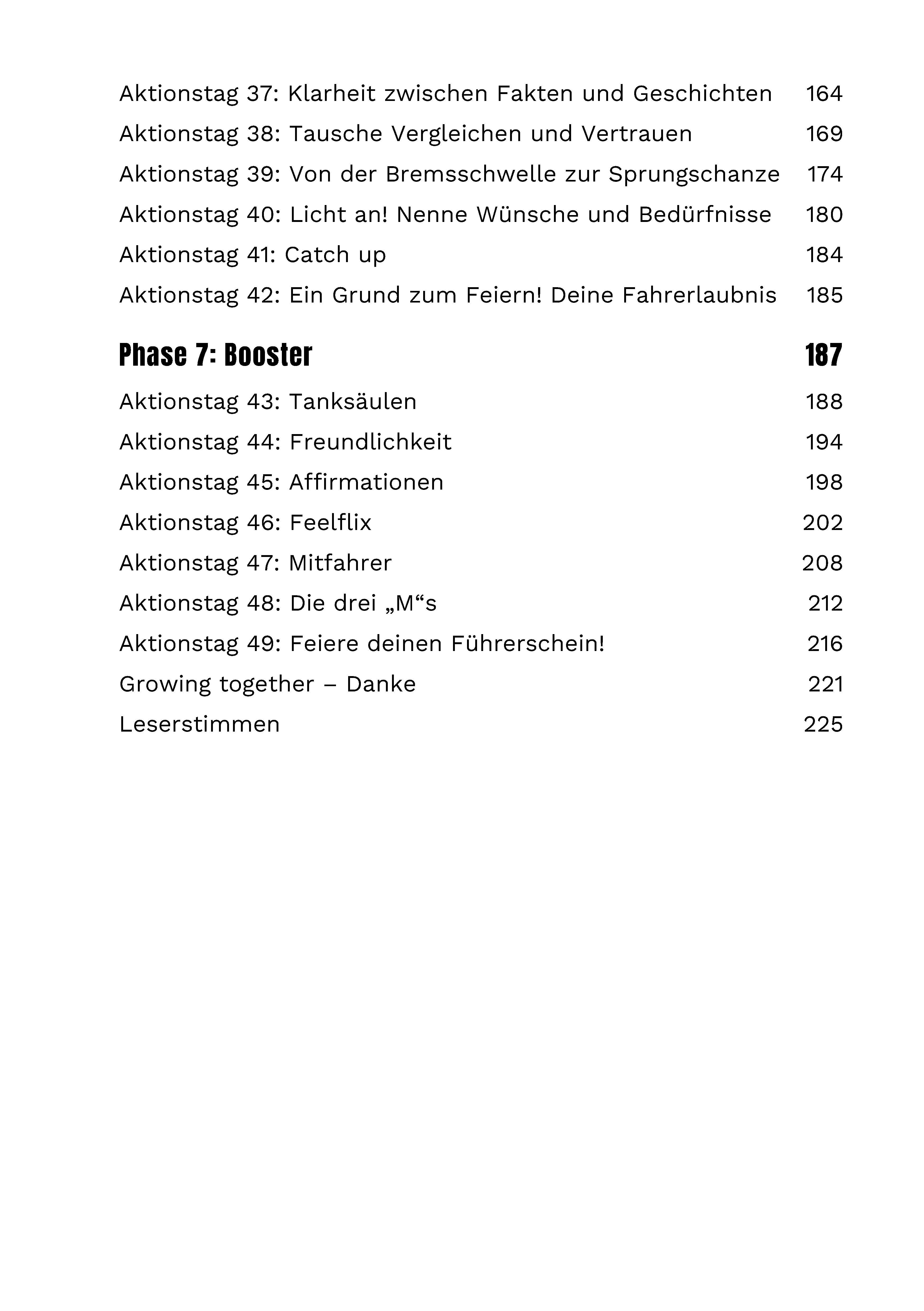 Aktionstag 37: Klarheit zwischen Fakten und Geschichten 164
Aktionstag 38: Tausche Vergleichen und Vertrauen 169
Aktionstag 39: Von der Bremsschwelle zur Sprungschanze 174
Aktionstag 40: Licht an! Nenne Wünsche und Bedürfnisse 180
Aktionstag 41: Catch up 184
Aktionstag 42: Ein Grund zum Feiern! Deine Fahrerlaubnis 185

Phase 7: Booster 187

Aktionstag 43: Tanksäulen 188
Aktionstag 44: Freundlichkeit 194
Aktionstag 45: Affirmationen 198
Aktionstag 46: Feelflix 202
Aktionstag 47: Mitfahrer 208
Aktionstag 48: Die drei „M“s 212
Aktionstag 49: Feiere deinen Führerschein! 216
Growing together – Danke 221
Leserstimmen 225